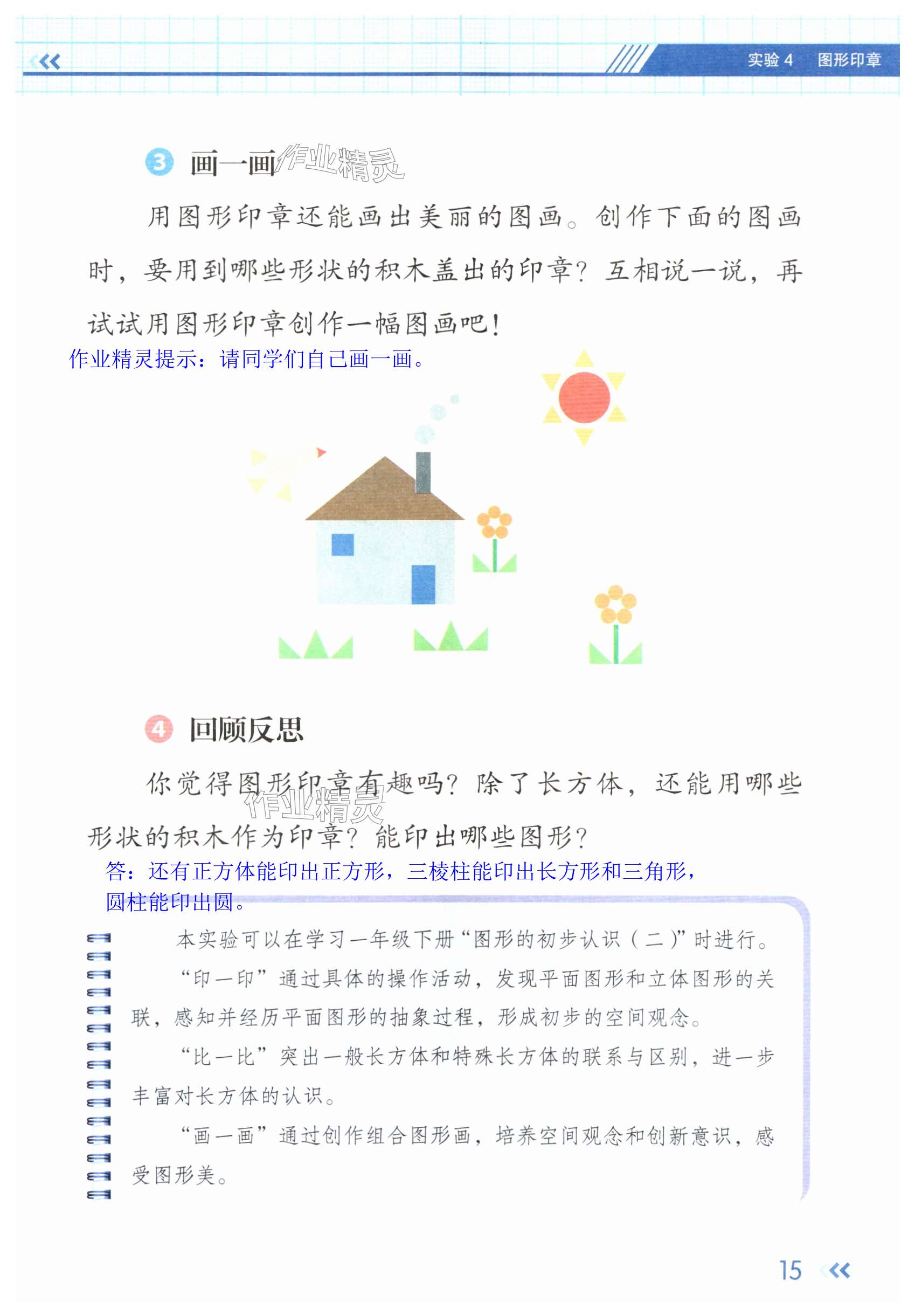 实验 4　图形印章

3 画一画 作业精灵

用图形印章还能画出美丽的图画。创作下面的图画时，要用到哪些形状的积木盖出的印章？互相说一说，再试试用图形印章创作一幅图画吧！

作业精灵提示：请同学们自己画一画。

4 回顾反思

你觉得图形印章有趣吗？除了长方体，还能用哪些形状的积木作为印章？能印出哪些图形？

作业精灵

答：还有正方体能印出正方形，三棱柱能印出长方形和三角形，圆柱能印出圆。

本实验可以在学习一年级下册“图形的初步认识（二）”时进行。

“印一印”通过具体的操作活动，发现平面图形和立体图形的关联，感知并经历平面图形的抽象过程，形成初步的空间观念。

“比一比”突出一般长方体和特殊长方体的联系与区别，进一步丰富对长方体的认识。

“画一画”通过创作组合图形画，培养空间观念和创新意识，感受图形美。

15